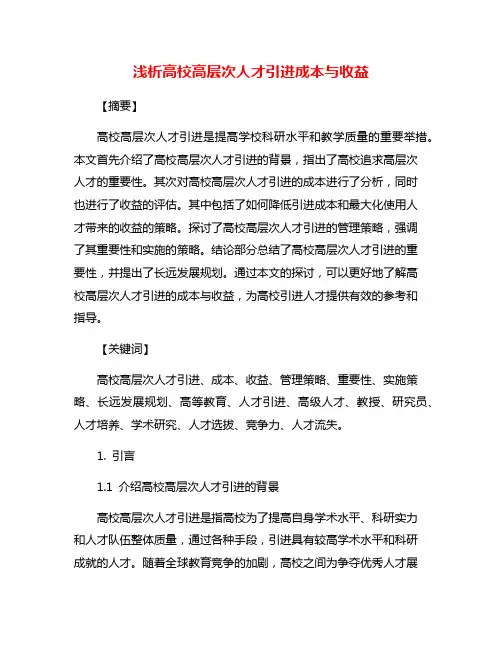 浅析高校高层次人才引进成本与收益

【摘要】

高校高层次人才引进是提高学校科研水平和教学质量的重要举措。本文首先介绍了高校高层次人才引进的背景，指出了高校追求高层次人才的重要性。其次对高校高层次人才引进的成本进行了分析，同时也进行了收益的评估。其中包括了如何降低引进成本和最大化使用人才带来的收益的策略。探讨了高校高层次人才引进的管理策略，强调了其重要性和实施的策略。结论部分总结了高校高层次人才引进的重要性，并提出了长远发展规划。通过本文的探讨，可以更好地了解高校高层次人才引进的成本与收益，为高校引进人才提供有效的参考和指导。

【关键词】

高校高层次人才引进、成本、收益、管理策略、重要性、实施策略、长远发展规划、高等教育、人才引进、高级人才、教授、研究员、人才培养、学术研究、人才选拔、竞争力、人才流失。

1. 引言

1.1 介绍高校高层次人才引进的背景

高校高层次人才引进是指高校为了提高自身学术水平、科研实力和人才队伍整体质量，通过各种手段，引进具有较高学术水平和科研成就的人才。随着全球教育竞争的加剧，高校之间为争夺优秀人才展